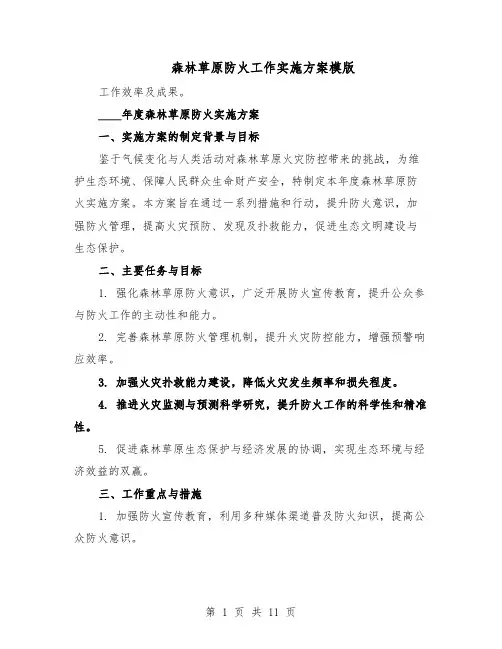 森林草原防火工作实施方案模版

工作效率及成果。

____年度森林草原防火实施方案

一、实施方案的制定背景与目标

鉴于气候变化与人类活动对森林草原火灾防控带来的挑战，为维护生态环境、保障人民群众生命财产安全，特制定本年度森林草原防火实施方案。本方案旨在通过一系列措施和行动，提升防火意识，加强防火管理，提高火灾预防、发现及扑救能力，促进生态文明建设与生态保护。

二、主要任务与目标

1. 强化森林草原防火意识，广泛开展防火宣传教育，提升公众参与防火工作的主动性和能力。

2. 完善森林草原防火管理机制，提升火灾防控能力，增强预警响应效率。

3. 加强火灾扑救能力建设，降低火灾发生频率和损失程度。

4. 推进火灾监测与预测科学研究，提升防火工作的科学性和精准性。

5. 促进森林草原生态保护与经济发展的协调，实现生态环境与经济效益的双赢。

三、工作重点与措施

1. 加强防火宣传教育，利用多种媒体渠道普及防火知识，提高公众防火意识。

第 1 页 共 11 页